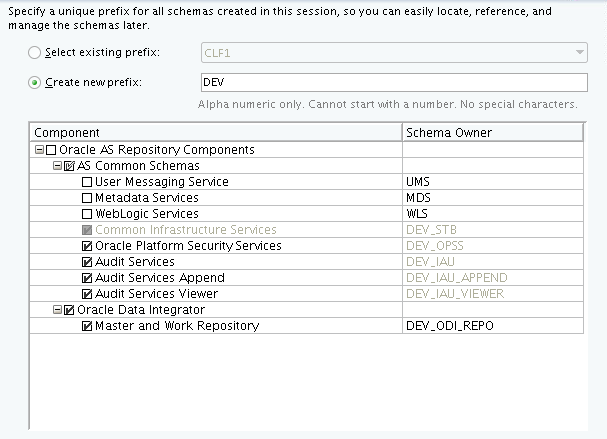 Specify a unique prefix for all schemas created in this session, so you can easily locate, reference, and manage the schemas later.

Select existing prefix: CLF1

Create new prefix: DEV

Alpha numeric only. Cannot start with a number. No special characters.

| Component | Schema Owner |
|---|---|
| Oracle AS Repository Components | |
| AS Common Schemas | |
| User Messaging Service | UMS |
| Metadata Services | MDS |
| WebLogic Services | WLS |
| Common Infrastructure Services | DEV_STB |
| Oracle Platform Security Services | DEV_OPSS |
| Audit Services | DEV_IAU |
| Audit Services Append | DEV_IAU_APPEND |
| Audit Services Viewer | DEV_IAU_VIEWER |
| Oracle Data Integrator | |
| Master and Work Repository | DEV_ODI_REPO |